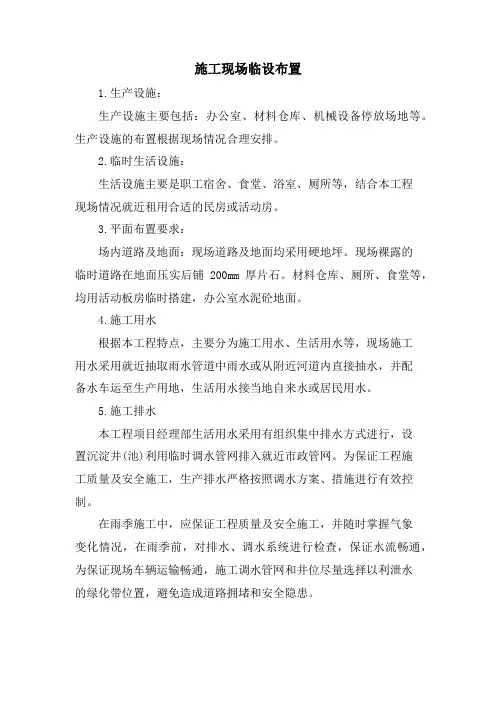 施工现场临设布置

1.生产设施：

生产设施主要包括：办公室、材料仓库、机械设备停放场地等。生产设施的布置根据现场情况合理安排。

2.临时生活设施：

生活设施主要是职工宿舍、食堂、浴室、厕所等，结合本工程现场情况就近租用合适的民房或活动房。

3.平面布置要求：

场内道路及地面：现场道路及地面均采用硬地坪。现场裸露的临时道路在地面压实后铺 200mm 厚片石。材料仓库、厕所、食堂等，均用活动板房临时搭建，办公室水泥砼地面。

4.施工用水

根据本工程特点，主要分为施工用水、生活用水等，现场施工用水采用就近抽取雨水管道中雨水或从附近河道内直接抽水，并配备水车运至生产用地，生活用水接当地自来水或居民用水。

5.施工排水

本工程项目经理部生活用水采用有组织集中排水方式进行，设置沉淀井(池)利用临时调水管网排入就近市政管网。为保证工程施工质量及安全施工，生产排水严格按照调水方案、措施进行有效控制。

在雨季施工中，应保证工程质量及安全施工，并随时掌握气象变化情况，在雨季前，对排水、调水系统进行检查，保证水流畅通，为保证现场车辆运输畅通，施工调水管网和井位尽量选择以利泄水的绿化带位置，避免造成道路拥堵和安全隐患。